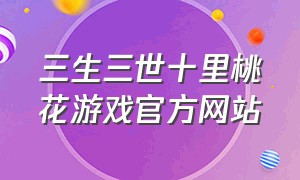 三生三世十里桃花游戏官方网站